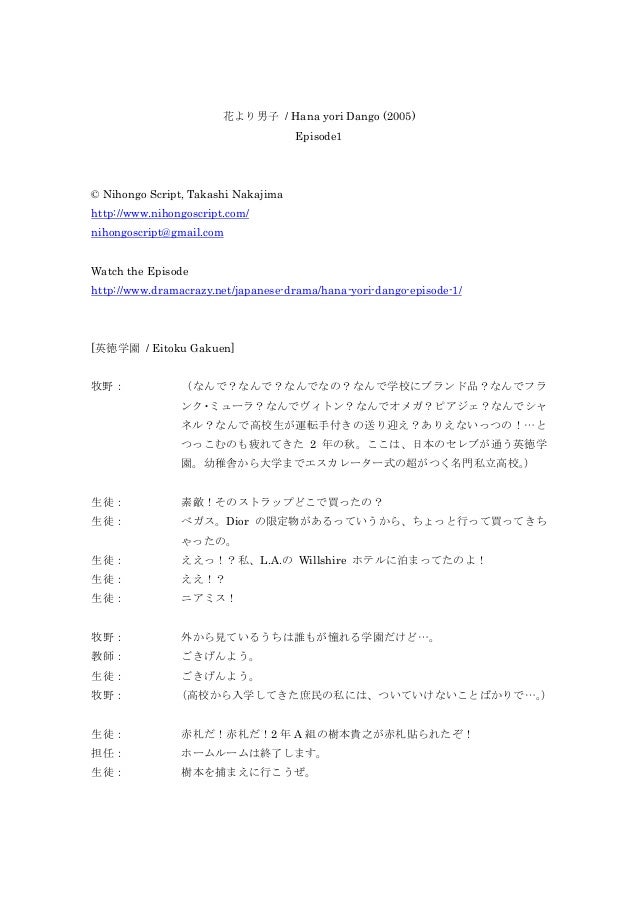 花より男子 / Hana yori Dango (2005)
Episode1

© Nihongo Script, Takashi Nakajima
http://www.nihongoscript.com/
nihongoscript@gmail.com

Watch the Episode
http://www.dramacrazy.net/japanese-drama/hana-yori-dango-episode-1/

[英徳学園 / Eitoku Gakuen]

牧野： （なんで？なんで？なんでなの？なんで学校にブランド品？なんでフランク・ミューラ？なんでヴィトン？なんでオメガ？ピアジェ？なんでシャネル？なんで高校生が運転手付きの送り迎え？ありえないっつの！…とつっこむのも疲れてきた 2 年の秋。ここは、日本のセレブが通う英徳学園。幼稚舎から大学までエスカレーター式の超がつく名門私立高校。）

生徒： 素敵！そのストラップどこで買ったの？
生徒： ベガス。Dior の限定物があるっていうから、ちょっと行って買ってきちゃったの。
生徒： ええっ！？私、L.A.の Willshire ホテルに泊まってたのよ！
生徒： ええ！？
生徒： ニアミス！

牧野： 外から見ているうちは誰もが憧れる学園だけど…。
教師： ごきげんよう。
生徒： ごきげんよう。
牧野： （高校から入学してきた庶民の私には、ついていけないことばかりで…。）

生徒： 赤札だ！赤札だ！2 年 A 組の樹本貴之が赤札貼られたぞ！
担任： ホームルームは終了します。
生徒： 樹本を捕まえに行こうぜ。